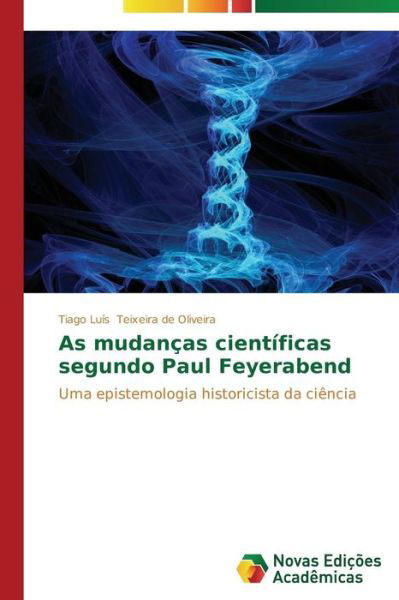 Tiago Luís Teixeira de Oliveira

As mudanças científicas segundo Paul Feyerabend

Uma epistemologia historicista da ciência

Novas Edições Acadêmicas